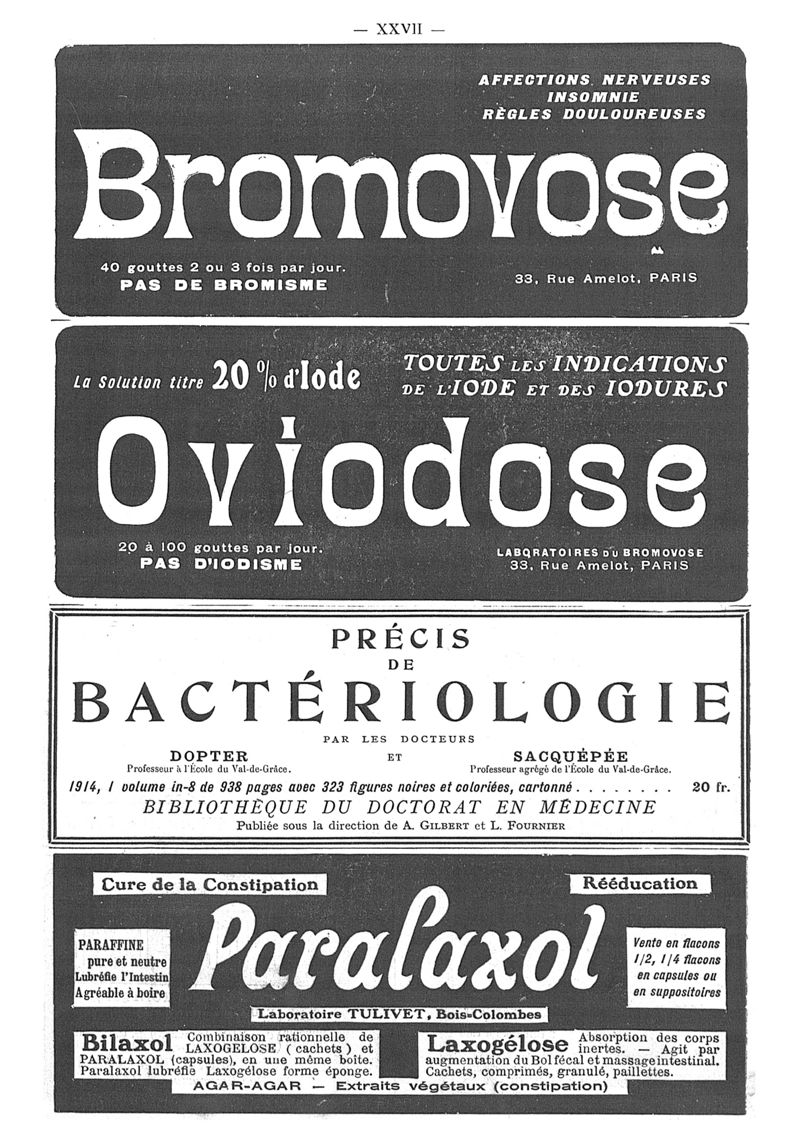 — XXVII —

AFFECTIONS NERVEUSES
INSOMNIE
RÈGLES DOULOUREUSES

Bromovose

40 gouttes 2 ou 3 fois par jour.
PAS DE BROMISME

33, Rue Amelot, PARIS

La Solution titre 20 % d'Iode

TOUTES LES INDICATIONS DE L'IODE ET DES IODURES

Oviodose

20 à 100 gouttes par jour.
PAS D'IODISME

LABORATOIRES DU BROMOVOSE
33, Rue Amelot, PARIS

PRÉCIS
DE
BACTÉRIOLOGIE

PAR LES DOCTEURS

DOPTER
Professeur à l'École du Val-de-Grâce.

ET

SACQUÉPÉE
Professeur agrégé de l'École du Val-de-Grâce.

1914, 1 volume in-8 de 938 pages avec 323 figures noires et coloriées, cartonné . . . . . . . . 20 fr.

BIBLIOTHÈQUE DU DOCTORAT EN MÉDECINE
Publiée sous la direction de A. GILBERT et L. FOURNIER

Cure de la Constipation

Rééducation

PARAFFINE pure et neutre Lubréfie l'Intestin Agréable à boire

Paralaxol

Vente en flacons 1/2, 1/4 flacons en capsules ou en suppositoires

Laboratoire TULIVET, Bois-Colombes

Bilaxol Combinaison rationnelle de LAXOGELOSE (cachets) et PARALAXOL (capsules), en une même boîte. Paralaxol lubréfie Laxogélose forme éponge.

Laxogélose Absorption des corps inertes. — Agit par augmentation du Bol fécal et massage intestinal. Cachets, comprimés, granulé, paillettes.

AGAR-AGAR — Extraits végétaux (constipation)